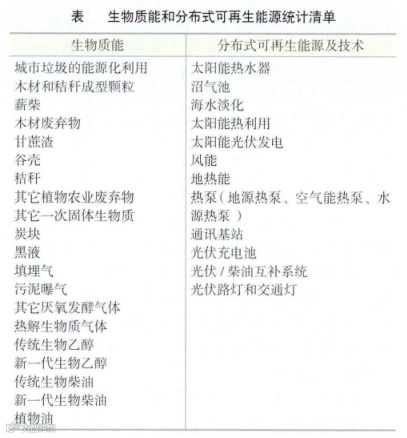 表　生物质能和分布式可再生能源统计清单

| 生物质能 | 分布式可再生能源及技术 |
|---|---|
| 城市垃圾的能源化利用 | 太阳能热水器 |
| 木材和秸秆成型颗粒 | 沼气池 |
| 薪柴 | 海水淡化 |
| 木材废弃物 | 太阳能热利用 |
| 甘蔗渣 | 太阳能光伏发电 |
| 谷壳 | 风能 |
| 秸秆 | 地热能 |
| 其它植物农业废弃物 | 热泵（地源热泵、空气能热泵、水源热泵） |
| 其它一次固体生物质 | 通讯基站 |
| 炭块 | 光伏充电池 |
| 黑液 | 光伏/柴油互补系统 |
| 填埋气 | 光伏路灯和交通灯 |
| 污泥曝气 | |
| 其它厌氧发酵气体 | |
| 热解生物质气体 | |
| 传统生物乙醇 | |
| 新一代生物乙醇 | |
| 传统生物柴油 | |
| 新一代生物柴油 | |
| 植物油 | |